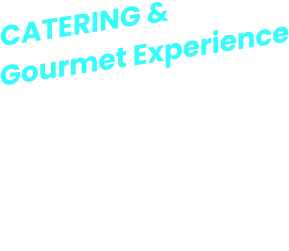 CATERING &
Gourmet Experience